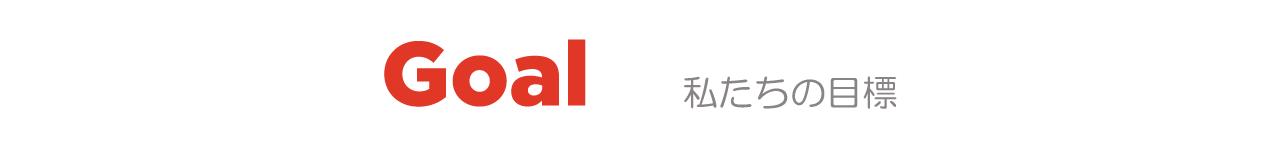 Goal

私たちの目標